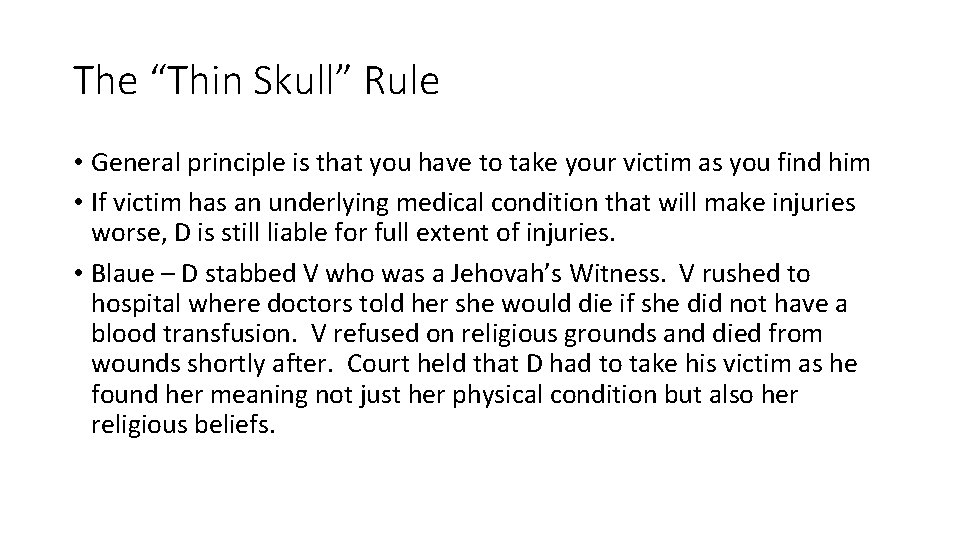 The “Thin Skull” Rule

• General principle is that you have to take your victim as you find him

• If victim has an underlying medical condition that will make injuries worse, D is still liable for full extent of injuries.

• Blaue – D stabbed V who was a Jehovah’s Witness. V rushed to hospital where doctors told her she would die if she did not have a blood transfusion. V refused on religious grounds and died from wounds shortly after. Court held that D had to take his victim as he found her meaning not just her physical condition but also her religious beliefs.